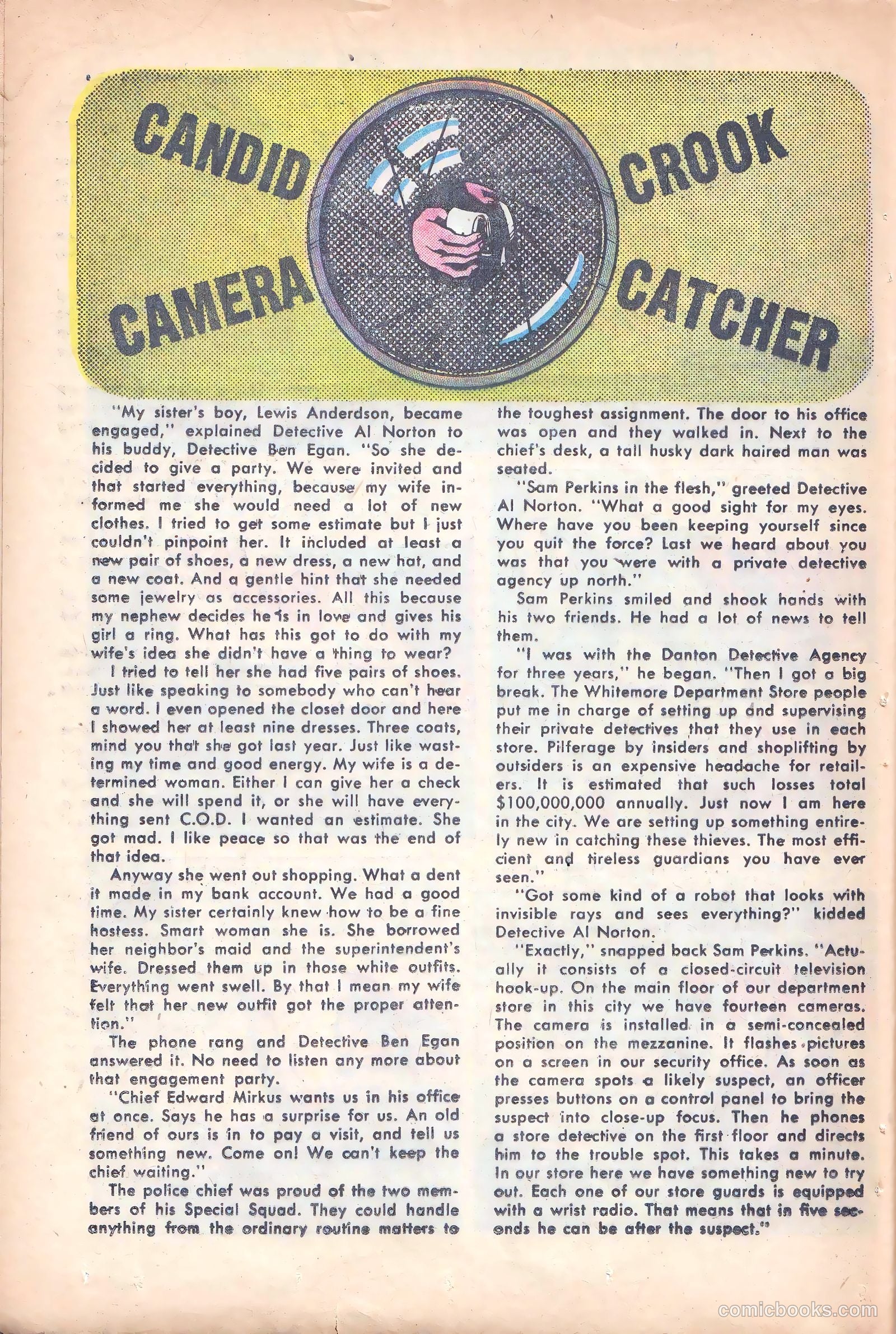 CANDID CAMERA CROOK CATCHER

"My sister's boy, Lewis Anderdson, became engaged," explained Detective Al Norton to his buddy, Detective Ben Egan. "So she decided to give a party. We were invited and that started everything, because my wife informed me she would need a lot of new clothes. I tried to get some estimate but I just couldn't pinpoint her. It included at least a new pair of shoes, a new dress, a new hat, and a new coat. And a gentle hint that she needed some jewelry as accessories. All this because my nephew decides he is in love and gives his girl a ring. What has this got to do with my wife's idea she didn't have a thing to wear?

I tried to tell her she had five pairs of shoes. Just like speaking to somebody who can't hear a word. I even opened the closet door and here I showed her at least nine dresses. Three coats, mind you that she got last year. Just like wasting my time and good energy. My wife is a determined woman. Either I can give her a check and she will spend it, or she will have everything sent C.O.D. I wanted an estimate. She got mad. I like peace so that was the end of that idea.

Anyway she went out shopping. What a dent it made in my bank account. We had a good time. My sister certainly knew how to be a fine hostess. Smart woman she is. She borrowed her neighbor's maid and the superintendent's wife. Dressed them up in those white outfits. Everything went swell. By that I mean my wife felt that her new outfit got the proper attention."

The phone rang and Detective Ben Egan answered it. No need to listen any more about that engagement party.

"Chief Edward Mirkus wants us in his office at once. Says he has a surprise for us. An old friend of ours is in to pay a visit, and tell us something new. Come on! We can't keep the chief waiting."

The police chief was proud of the two members of his Special Squad. They could handle anything from the ordinary routine matters to the toughest assignment. The door to his office was open and they walked in. Next to the chief's desk, a tall husky dark haired man was seated.

"Sam Perkins in the flesh," greeted Detective Al Norton. "What a good sight for my eyes. Where have you been keeping yourself since you quit the force? Last we heard about you was that you were with a private detective agency up north."

Sam Perkins smiled and shook hands with his two friends. He had a lot of news to tell them.

"I was with the Danton Detective Agency for three years," he began. "Then I got a big break. The Whitemore Department Store people put me in charge of setting up and supervising their private detectives that they use in each store. Pilferage by insiders and shoplifting by outsiders is an expensive headache for retailers. It is estimated that such losses total $100,000,000 annually. Just now I am here in the city. We are setting up something entirely new in catching these thieves. The most efficient and tireless guardians you have ever seen."

"Got some kind of a robot that looks with invisible rays and sees everything?" kidded Detective Al Norton.

"Exactly," snapped back Sam Perkins. "Actually it consists of a closed-circuit television hook-up. On the main floor of our department store in this city we have fourteen cameras. The camera is installed in a semi-concealed position on the mezzanine. It flashes pictures on a screen in our security office. As soon as the camera spots a likely suspect, an officer presses buttons on a control panel to bring the suspect into close-up focus. Then he phones a store detective on the first floor and directs him to the trouble spot. This takes a minute. In our store here we have something new to try out. Each one of our store guards is equipped with a wrist radio. That means that in five seconds he can be after the suspect."

comicbooks.com